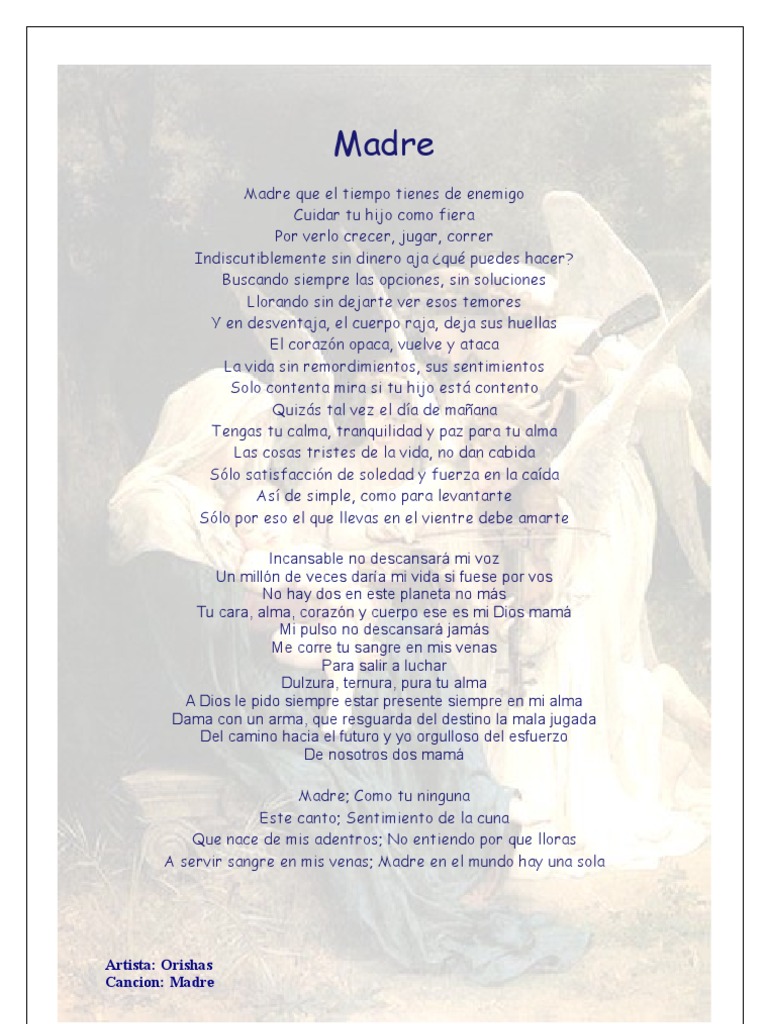 Madre

Madre que el tiempo tienes de enemigo
Cuidar tu hijo como fiera
Por verlo crecer, jugar, correr
Indiscutiblemente sin dinero aja ¿qué puedes hacer?
Buscando siempre las opciones, sin soluciones
Llorando sin dejarte ver esos temores
Y en desventaja, el cuerpo raja, deja sus huellas
El corazón opaca, vuelve y ataca
La vida sin remordimientos, sus sentimientos
Solo contenta mira si tu hijo está contento
Quizás tal vez el día de mañana
Tengas tu calma, tranquilidad y paz para tu alma
Las cosas tristes de la vida, no dan cabida
Sólo satisfacción de soledad y fuerza en la caída
Así de simple, como para levantarte
Sólo por eso el que llevas en el vientre debe amarte

Incansable no descansará mi voz
Un millón de veces daría mi vida si fuese por vos
No hay dos en este planeta no más
Tu cara, alma, corazón y cuerpo ese es mi Dios mamá
Mi pulso no descansará jamás
Me corre tu sangre en mis venas
Para salir a luchar
Dulzura, ternura, pura tu alma
A Dios le pido siempre estar presente siempre en mi alma
Dama con un arma, que resguarda del destino la mala jugada
Del camino hacia el futuro y yo orgulloso del esfuerzo
De nosotros dos mamá

Madre; Como tu ninguna
Este canto; Sentimiento de la cuna
Que nace de mis adentros; No entiendo por que lloras
A servir sangre en mis venas; Madre en el mundo hay una sola

Artista: Orishas
Cancion: Madre